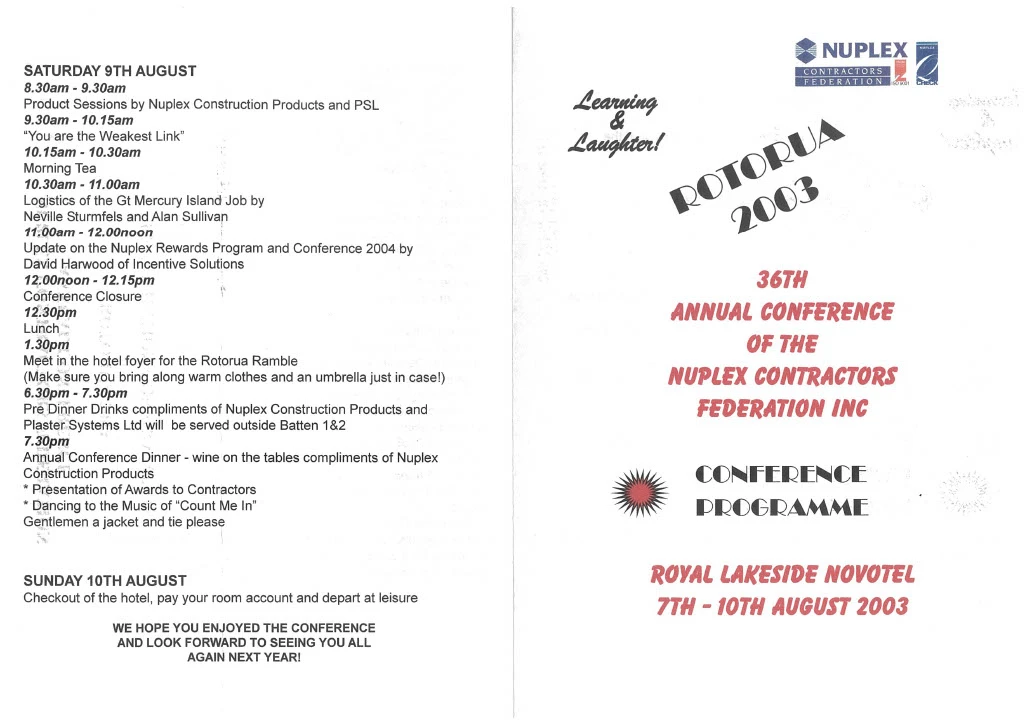 SATURDAY 9TH AUGUST
8.30am - 9.30am
Product Sessions by Nuplex Construction Products and PSL
9.30am - 10.15am
"You are the Weakest Link"
10.15am - 10.30am
Morning Tea
10.30am - 11.00am
Logistics of the Gt Mercury Island Job by
Neville Sturmfels and Alan Sullivan
11.00am - 12.00noon
Update on the Nuplex Rewards Program and Conference 2004 by
David Harwood of Incentive Solutions
12.00noon - 12.15pm
Conference Closure
12.30pm
Lunch
1.30pm
Meet in the hotel foyer for the Rotorua Ramble
(Make sure you bring along warm clothes and an umbrella just in case!)
6.30pm - 7.30pm
Pre Dinner Drinks compliments of Nuplex Construction Products and Plaster Systems Ltd will be served outside Batten 1&2
7.30pm
Annual Conference Dinner - wine on the tables compliments of Nuplex Construction Products
* Presentation of Awards to Contractors
* Dancing to the Music of "Count Me In"
Gentlemen a jacket and tie please

SUNDAY 10TH AUGUST
Checkout of the hotel, pay your room account and depart at leisure

WE HOPE YOU ENJOYED THE CONFERENCE
AND LOOK FORWARD TO SEEING YOU ALL
AGAIN NEXT YEAR!

NUPLEX
CONTRACTORS FEDERATION

Learning & Laughter!

ROTORUA 2003

36TH
ANNUAL CONFERENCE
OF THE
NUPLEX CONTRACTORS
FEDERATION INC

CONFERENCE
PROGRAMME

ROYAL LAKESIDE NOVOTEL
7TH - 10TH AUGUST 2003